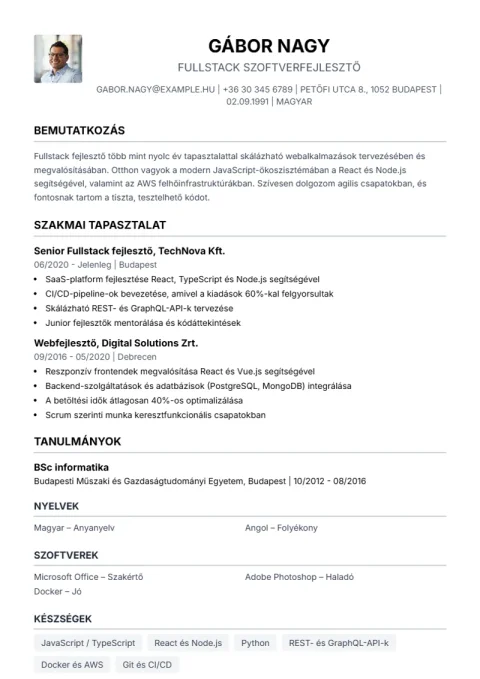 GÁBOR NAGY
FULLSTACK SZOFTVERFEJLESZTŐ

GABOR.NAGY@EXAMPLE.HU | +36 30 345 6789 | PETŐFI UTCA 8., 1052 BUDAPEST | 02.09.1991 | MAGYAR

BEMUTATKOZÁS

Fullstack fejlesztő több mint nyolc év tapasztalattal skálázható webalkalmazások tervezésében és megvalósításában. Otthon vagyok a modern JavaScript-ökoszisztémában a React és Node.js segítségével, valamint az AWS felhőinfrastruktúrákban. Szívesen dolgozom agilis csapatokban, és fontosnak tartom a tiszta, tesztelhető kódot.

SZAKMAI TAPASZTALAT

Senior Fullstack fejlesztő, TechNova Kft.
06/2020 - Jelenleg | Budapest
• SaaS-platform fejlesztése React, TypeScript és Node.js segítségével
• CI/CD-pipeline-ok bevezetése, amivel a kiadások 60%-kal felgyorsultak
• Skálázható REST- és GraphQL-API-k tervezése
• Junior fejlesztők mentorálása és kódáttekintések

Webfejlesztő, Digital Solutions Zrt.
09/2016 - 05/2020 | Debrecen
• Reszponzív frontendek megvalósítása React és Vue.js segítségével
• Backend-szolgáltatások és adatbázisok (PostgreSQL, MongoDB) integrálása
• A betöltési idők átlagosan 40%-os optimalizálása
• Scrum szerinti munka keresztfunkcionális csapatokban

TANULMÁNYOK

BSc informatika
Budapesti Műszaki és Gazdaságtudományi Egyetem, Budapest | 10/2012 - 08/2016

NYELVEK

Magyar – Anyanyelv
Angol – Folyékony

SZOFTVEREK

Microsoft Office – Szakértő
Adobe Photoshop – Haladó
Docker – Jó

KÉSZSÉGEK

JavaScript / TypeScript
React és Node.js
Python
REST- és GraphQL-API-k
Docker és AWS
Git és CI/CD